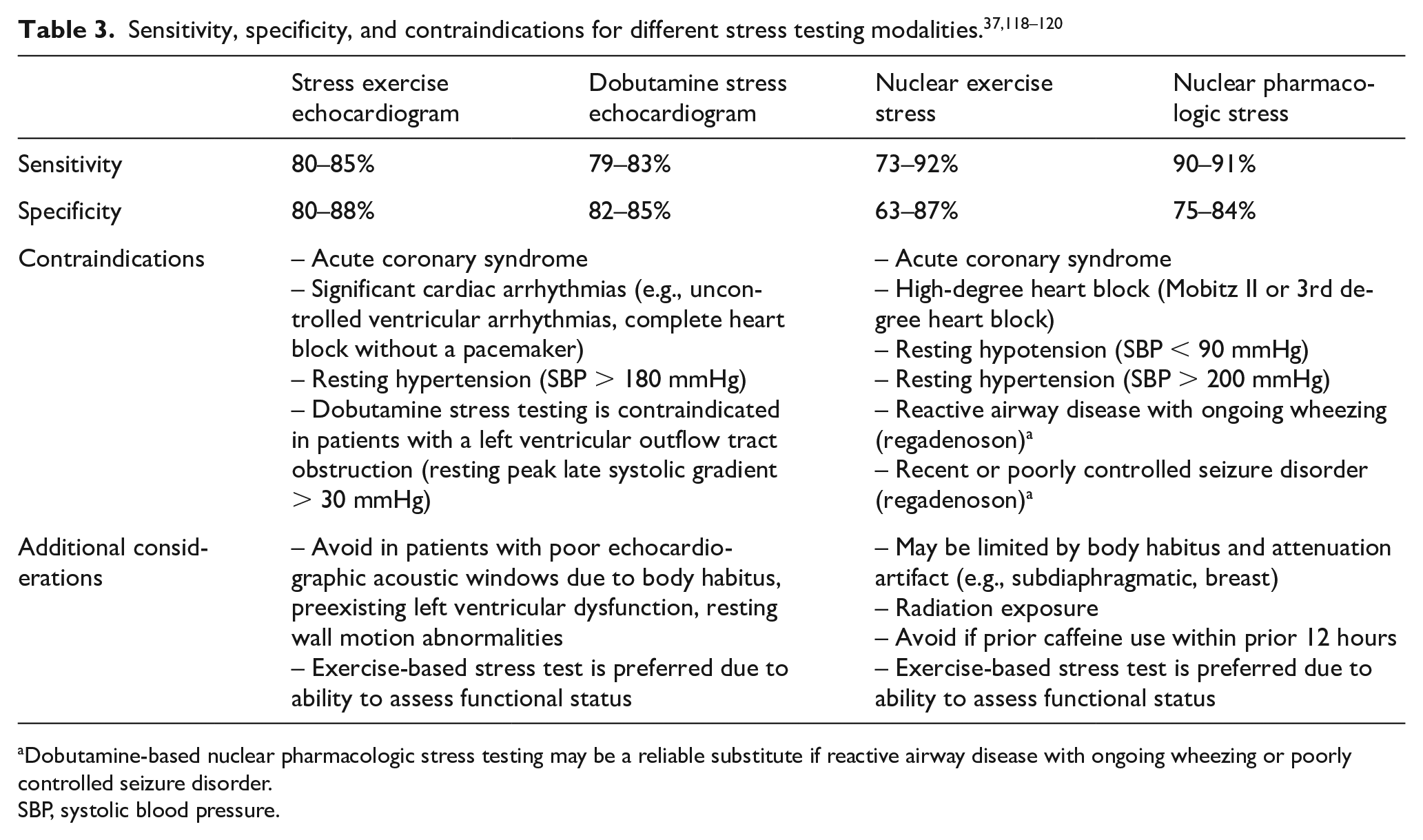 Table 3. Sensitivity, specificity, and contraindications for different stress testing modalities.$^{37,118–120}$

|  | Stress exercise echocardiogram | Dobutamine stress echocardiogram | Nuclear exercise stress | Nuclear pharmacologic stress |
|---|---|---|---|---|
| Sensitivity | 80–85% | 79–83% | 73–92% | 90–91% |
| Specificity | 80–88% | 82–85% | 63–87% | 75–84% |
| Contraindications | – Acute coronary syndrome – Significant cardiac arrhythmias (e.g., uncontrolled ventricular arrhythmias, complete heart block without a pacemaker) – Resting hypertension (SBP > 180 mmHg) – Dobutamine stress testing is contraindicated in patients with a left ventricular outflow tract obstruction (resting peak late systolic gradient > 30 mmHg) |  | – Acute coronary syndrome – High-degree heart block (Mobitz II or 3rd degree heart block) – Resting hypotension (SBP < 90 mmHg) – Resting hypertension (SBP > 200 mmHg) – Reactive airway disease with ongoing wheezing (regadenoson)$^{a}$ – Recent or poorly controlled seizure disorder (regadenoson)$^{a}$ |  |
| Additional considerations | – Avoid in patients with poor echocardiographic acoustic windows due to body habitus, preexisting left ventricular dysfunction, resting wall motion abnormalities – Exercise-based stress test is preferred due to ability to assess functional status |  | – May be limited by body habitus and attenuation artifact (e.g., subdiaphragmatic, breast) – Radiation exposure – Avoid if prior caffeine use within prior 12 hours – Exercise-based stress test is preferred due to ability to assess functional status |  |

$^{a}$Dobutamine-based nuclear pharmacologic stress testing may be a reliable substitute if reactive airway disease with ongoing wheezing or poorly controlled seizure disorder.
SBP, systolic blood pressure.